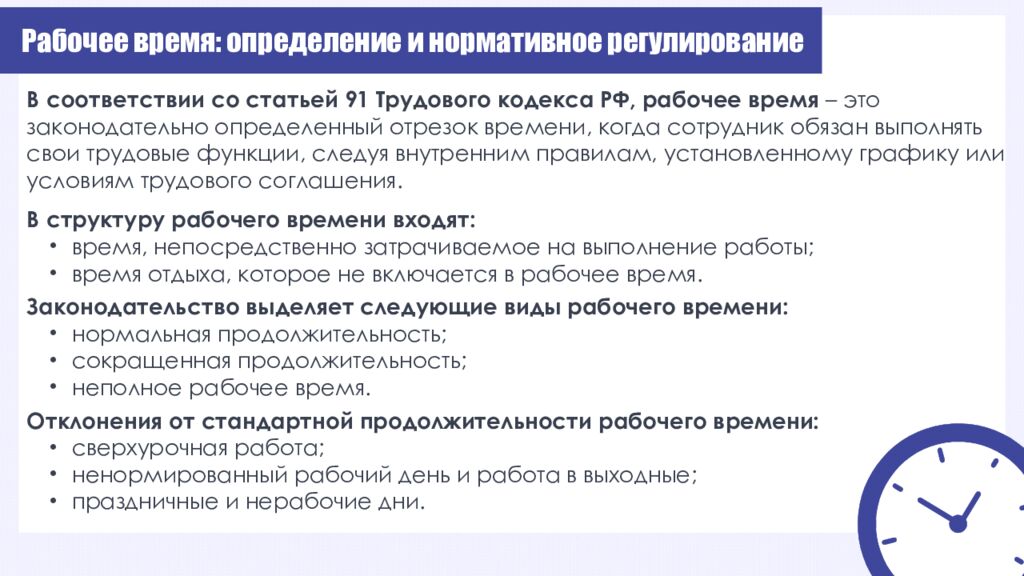 Рабочее время: определение и нормативное регулирование

В соответствии со статьей 91 Трудового кодекса РФ, рабочее время – это законодательно определенный отрезок времени, когда сотрудник обязан выполнять свои трудовые функции, следуя внутренним правилам, установленному графику или условиям трудового соглашения.

В структуру рабочего времени входят:
• время, непосредственно затрачиваемое на выполнение работы;
• время отдыха, которое не включается в рабочее время.

Законодательство выделяет следующие виды рабочего времени:
• нормальная продолжительность;
• сокращенная продолжительность;
• неполное рабочее время.

Отклонения от стандартной продолжительности рабочего времени:
• сверхурочная работа;
• ненормированный рабочий день и работа в выходные;
• праздничные и нерабочие дни.